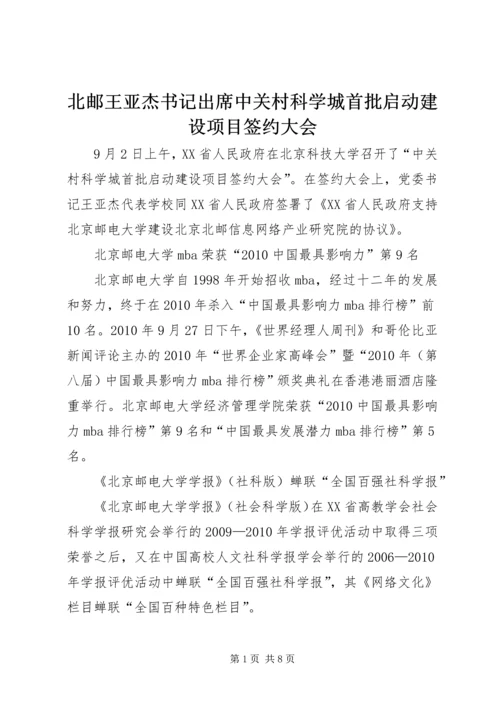 北邮王亚杰书记出席中关村科学城首批启动建设项目签约大会

9月2日上午，XX省人民政府在北京科技大学召开了“中关村科学城首批启动建设项目签约大会”。在签约大会上，党委书记王亚杰代表学校同XX省人民政府签署了《XX省人民政府支持北京邮电大学建设北京北邮信息网络产业研究院的协议》。

北京邮电大学mba荣获“2010中国最具影响力”第9名

北京邮电大学自1998年开始招收mba，经过十二年的发展和努力，终于在2010年杀入“中国最具影响力mba排行榜”前10名。2010年9月27日下午，《世界经理人周刊》和哥伦比亚新闻评论主办的2010年“世界企业家高峰会”暨“2010年（第八届）中国最具影响力mba排行榜”颁奖典礼在香港港丽酒店隆重举行。北京邮电大学经济管理学院荣获“2010中国最具影响力mba排行榜”第9名和“中国最具发展潜力mba排行榜”第5名。

《北京邮电大学学报》（社科版）蝉联“全国百强社科学报”

《北京邮电大学学报》（社会科学版）在XX省高教学会社会科学学报研究会举行的2009—2010年学报评优活动中取得三项荣誉之后，又在中国高校人文社科学报学会举行的2006—2010年学报评优活动中蝉联“全国百强社科学报”，其《网络文化》栏目蝉联“全国百种特色栏目”。

第1页 共8页